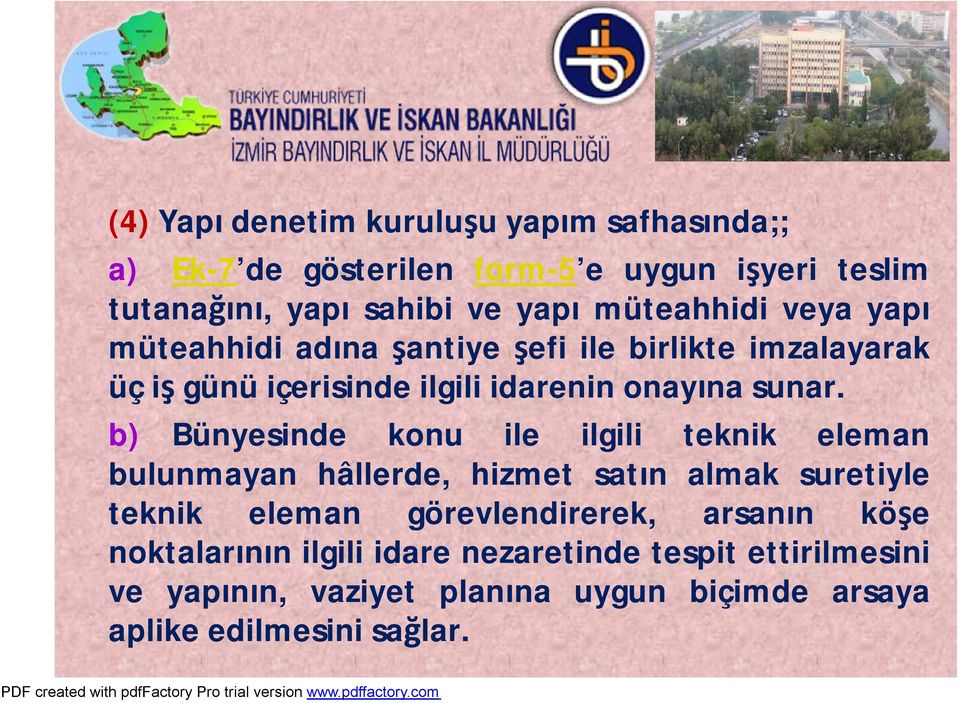 TÜRKİYE CUMHURİYETİ
BAYINDIRLIK VE İSKAN BAKANLIĞI
İZMİR BAYINDIRLIK VE İSKAN İL MÜDÜRLÜĞÜ

(4) Yapı denetim kuruluşu yapım safhasında;;

a) Ek-7'de gösterilen form-5'e uygun işyeri teslim tutanağını, yapı sahibi ve yapı müteahhidi veya yapı müteahhidi adına şantiye şefi ile birlikte imzalayarak üç iş günü içerisinde ilgili idarenin onayına sunar.

b) Bünyesinde konu ile ilgili teknik eleman bulunmayan hâllerde, hizmet satın almak suretiyle teknik eleman görevlendirerek, arsanın köşe noktalarının ilgili idare nezaretinde tespit ettirilmesini ve yapının, vaziyet planına uygun biçimde arsaya aplike edilmesini sağlar.

PDF created with pdfFactory Pro trial version www.pdffactory.com